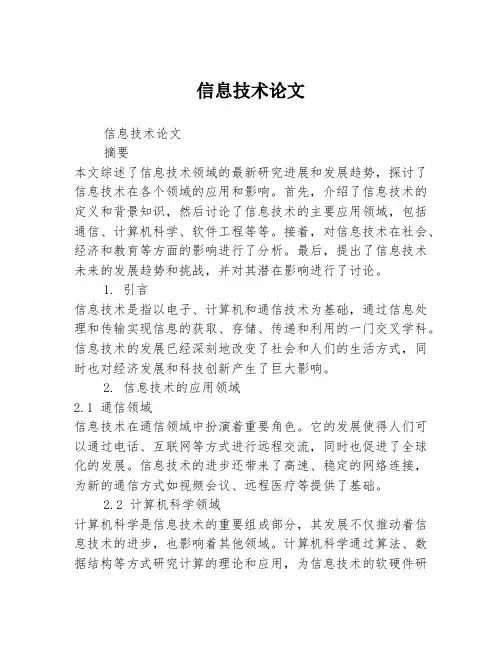 信息技术论文

信息技术论文

摘要

本文综述了信息技术领域的最新研究进展和发展趋势，探讨了信息技术在各个领域的应用和影响。首先，介绍了信息技术的定义和背景知识，然后讨论了信息技术的主要应用领域，包括通信、计算机科学、软件工程等等。接着，对信息技术在社会、经济和教育等方面的影响进行了分析。最后，提出了信息技术未来的发展趋势和挑战，并对其潜在影响进行了讨论。

1. 引言

信息技术是指以电子、计算机和通信技术为基础，通过信息处理和传输实现信息的获取、存储、传递和利用的一门交叉学科。信息技术的发展已经深刻地改变了社会和人们的生活方式，同时也对经济发展和科技创新产生了巨大影响。

2. 信息技术的应用领域

2.1 通信领域

信息技术在通信领域中扮演着重要角色。它的发展使得人们可以通过电话、互联网等方式进行远程交流，同时也促进了全球化的发展。信息技术的进步还带来了高速、稳定的网络连接，为新的通信方式如视频会议、远程医疗等提供了基础。

2.2 计算机科学领域

计算机科学是信息技术的重要组成部分，其发展不仅推动着信息技术的进步，也影响着其他领域。计算机科学通过算法、数据结构等方式研究计算的理论和应用，为信息技术的软硬件研